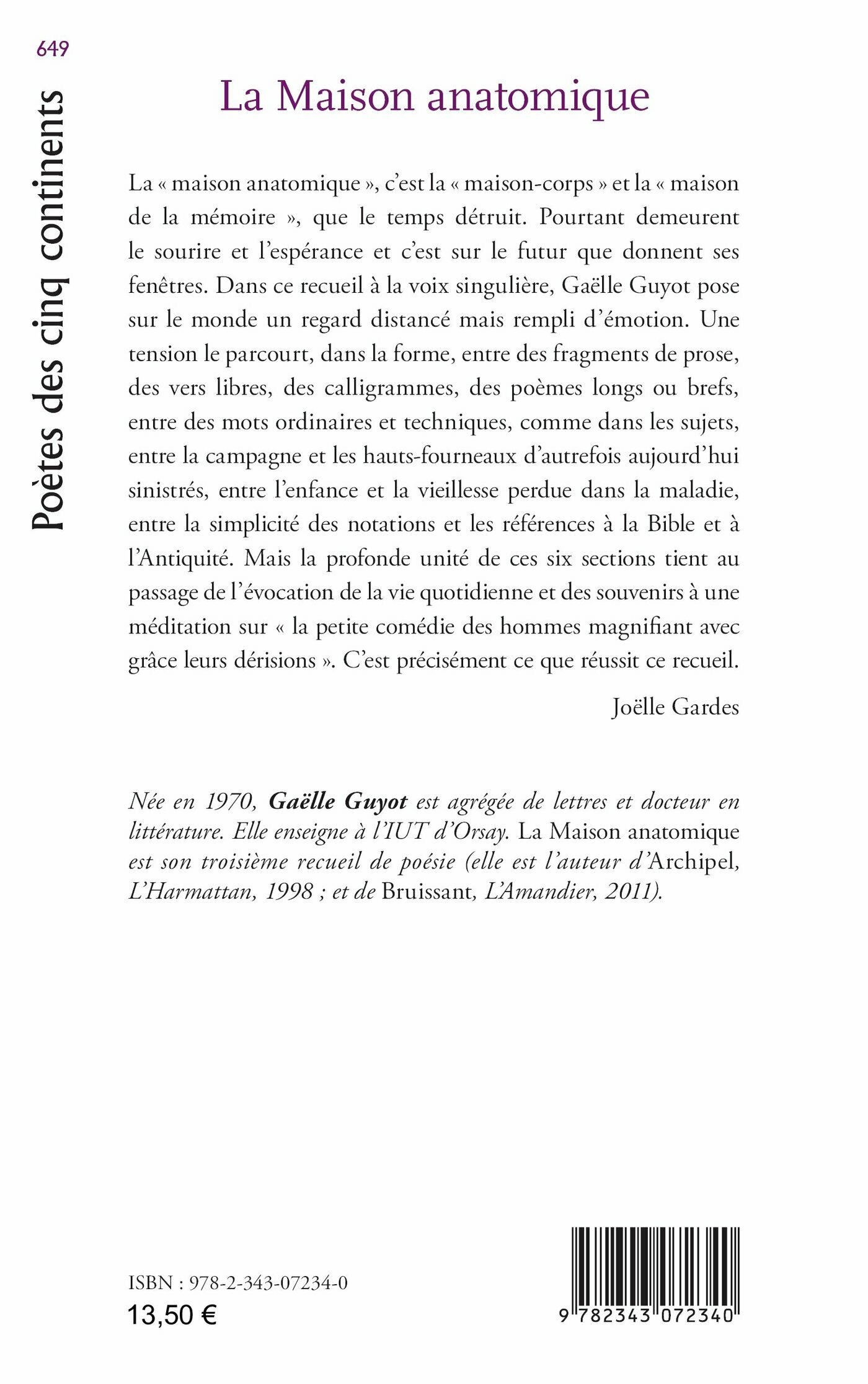 649

Poètes des cinq continents

La Maison anatomique

La « maison anatomique », c'est la « maison-corps » et la « maison de la mémoire », que le temps détruit. Pourtant demeurent le sourire et l'espérance et c'est sur le futur que donnent ses fenêtres. Dans ce recueil à la voix singulière, Gaëlle Guyot pose sur le monde un regard distancé mais rempli d'émotion. Une tension le parcourt, dans la forme, entre des fragments de prose, des vers libres, des calligrammes, des poèmes longs ou brefs, entre des mots ordinaires et techniques, comme dans les sujets, entre la campagne et les hauts-fourneaux d'autrefois aujourd'hui sinistrés, entre l'enfance et la vieillesse perdue dans la maladie, entre la simplicité des notations et les références à la Bible et à l'Antiquité. Mais la profonde unité de ces six sections tient au passage de l'évocation de la vie quotidienne et des souvenirs à une méditation sur « la petite comédie des hommes magnifiant avec grâce leurs dérisions ». C'est précisément ce que réussit ce recueil.

Joëlle Gardes

Née en 1970, Gaëlle Guyot est agrégée de lettres et docteur en littérature. Elle enseigne à l'IUT d'Orsay. La Maison anatomique est son troisième recueil de poésie (elle est l'auteur d'Archipel, L'Harmattan, 1998 ; et de Bruissant, L'Amandier, 2011).

ISBN : 978-2-343-07234-0
13,50 €

9 782343 072340